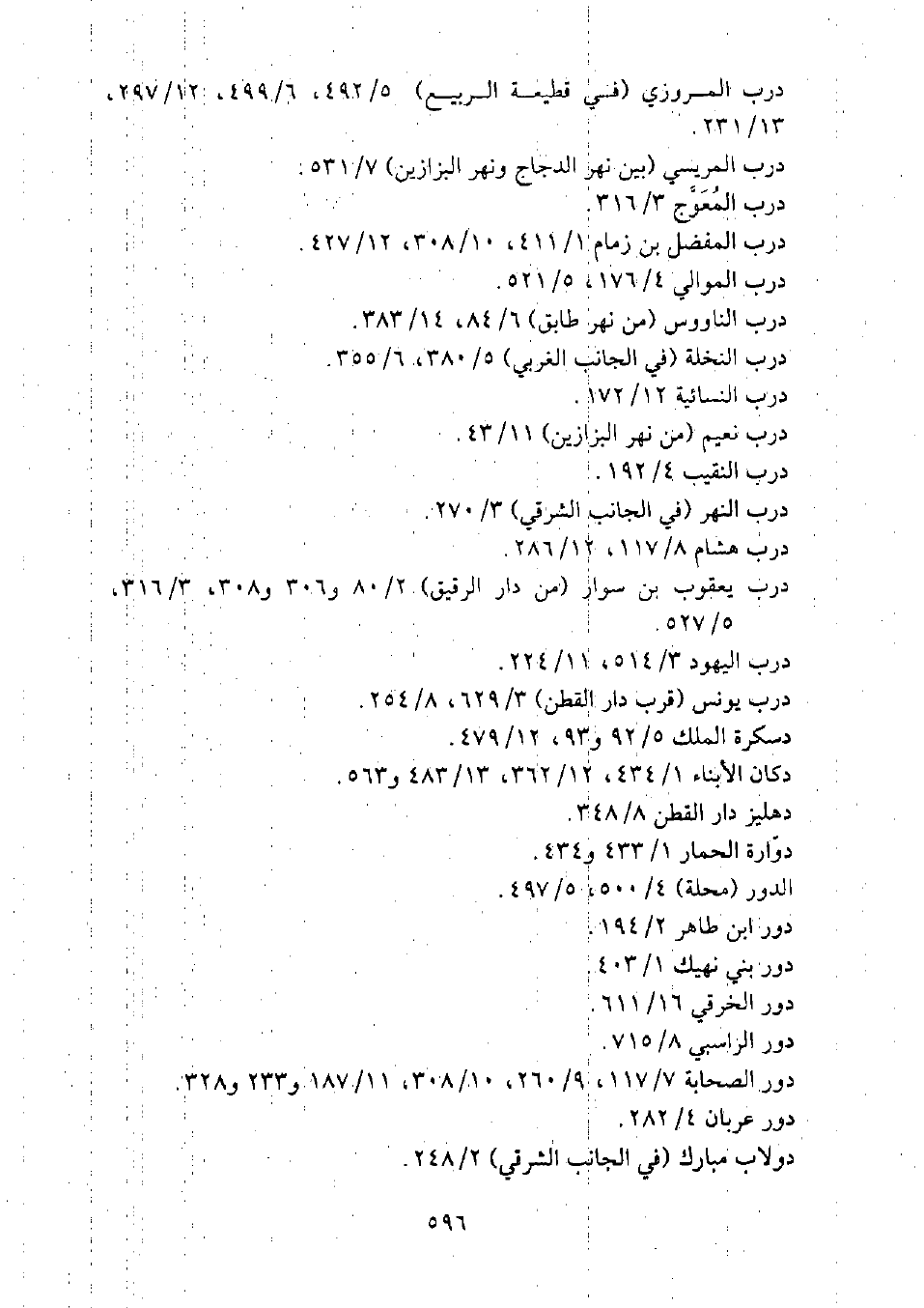 درب المروزي (في قطيعة الربيع) ٥/ ٤٩٢، ٦/ ٤٩٩، ١٢/ ٢٩٧، ١٣/ ٢٣١.
درب المريسي (بين نهر الدجاج ونهر البزازين) ٧/ ٥٣١.
درب المُعَوَّج ٣/ ٣١٦.
درب المفضل بن زمام ١/ ٤١١، ١٠/ ٣٠٨، ١٢/ ٤٢٧.
درب الموالي ٤/ ١٧٦، ٥/ ٥٢١.
درب الناووس (من نهر طابق) ٦/ ٨٤، ١٤/ ٣٨٣.
درب النخلة (في الجانب الغربي) ٥/ ٣٨٠، ٦/ ٣٥٥.
درب النسائية ١٢/ ١٧٢.
درب نعيم (من نهر البزازين) ١١/ ٤٣.
درب النقيب ٤/ ١٩٢.
درب النهر (في الجانب الشرقي) ٣/ ٢٧٠.
درب هشام ٨/ ١١٧، ١٢/ ٢٨٦.
درب يعقوب بن سوار (من دار الرقيق) ٢/ ٨٠ و٣٠٦ و٣٠٨، ٣/ ٣١٦، ٥/ ٥٢٧.
درب اليهود ٣/ ٥١٤، ١١/ ٢٢٤.
درب يونس (قرب دار القطن) ٣/ ٦٢٩، ٨/ ٢٥٤.
دسكرة الملك ٥/ ٩٢ و٩٣، ١٢/ ٤٧٩.
دكان الأبناء ١/ ٤٣٤، ١٢/ ٣٦٢، ١٣/ ٤٨٣ و٥٦٣.
دهليز دار القطن ٨/ ٣٤٨.
دوّارة الحمار ١/ ٤٣٣ و٤٣٤.
الدور (محلة) ٤/ ٥٠٠، ٥/ ٤٩٧.
دور ابن طاهر ٢/ ١٩٤.
دور بني نهيك ١/ ٤٠٣.
دور الخرقي ١٦/ ٦١١.
دور الراسبي ٨/ ٧١٥.
دور الصحابة ٧/ ١١٧، ٩/ ٢٦٠، ١٠/ ٣٠٨، ١١/ ١٨٧ و٢٣٣ و٣٢٨.
دور عربان ٤/ ٢٨٢.
دولاب مبارك (في الجانب الشرقي) ٢/ ٢٤٨.

٥٩٦